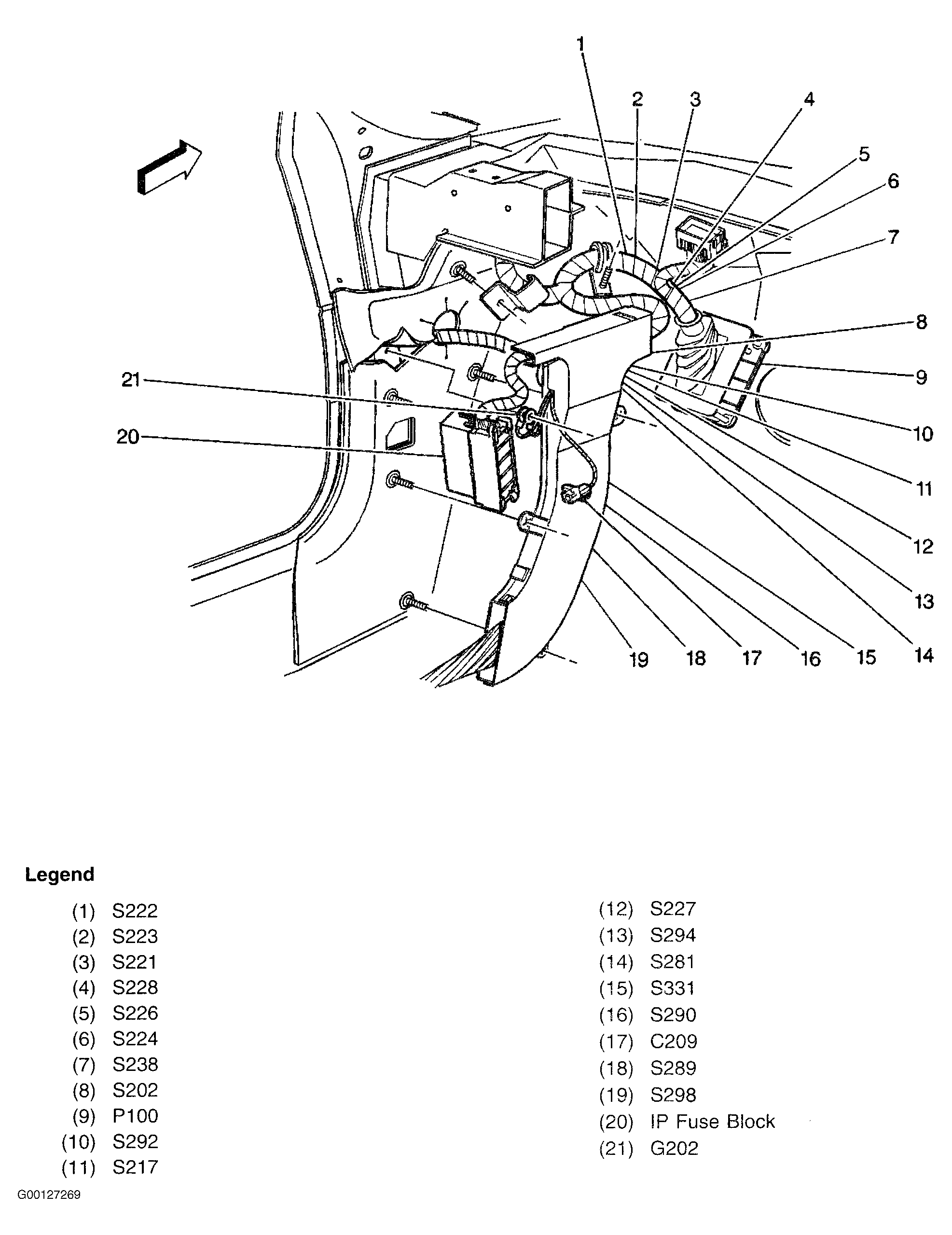 1
2
3
4
5
6
7
8
9
10
11
12
13
14
15
16
17
18
19
20
21

Legend

(1) S222
(2) S223
(3) S221
(4) S228
(5) S226
(6) S224
(7) S238
(8) S202
(9) P100
(10) S292
(11) S217

(12) S227
(13) S294
(14) S281
(15) S331
(16) S290
(17) C209
(18) S289
(19) S298
(20) IP Fuse Block
(21) G202

G00127269